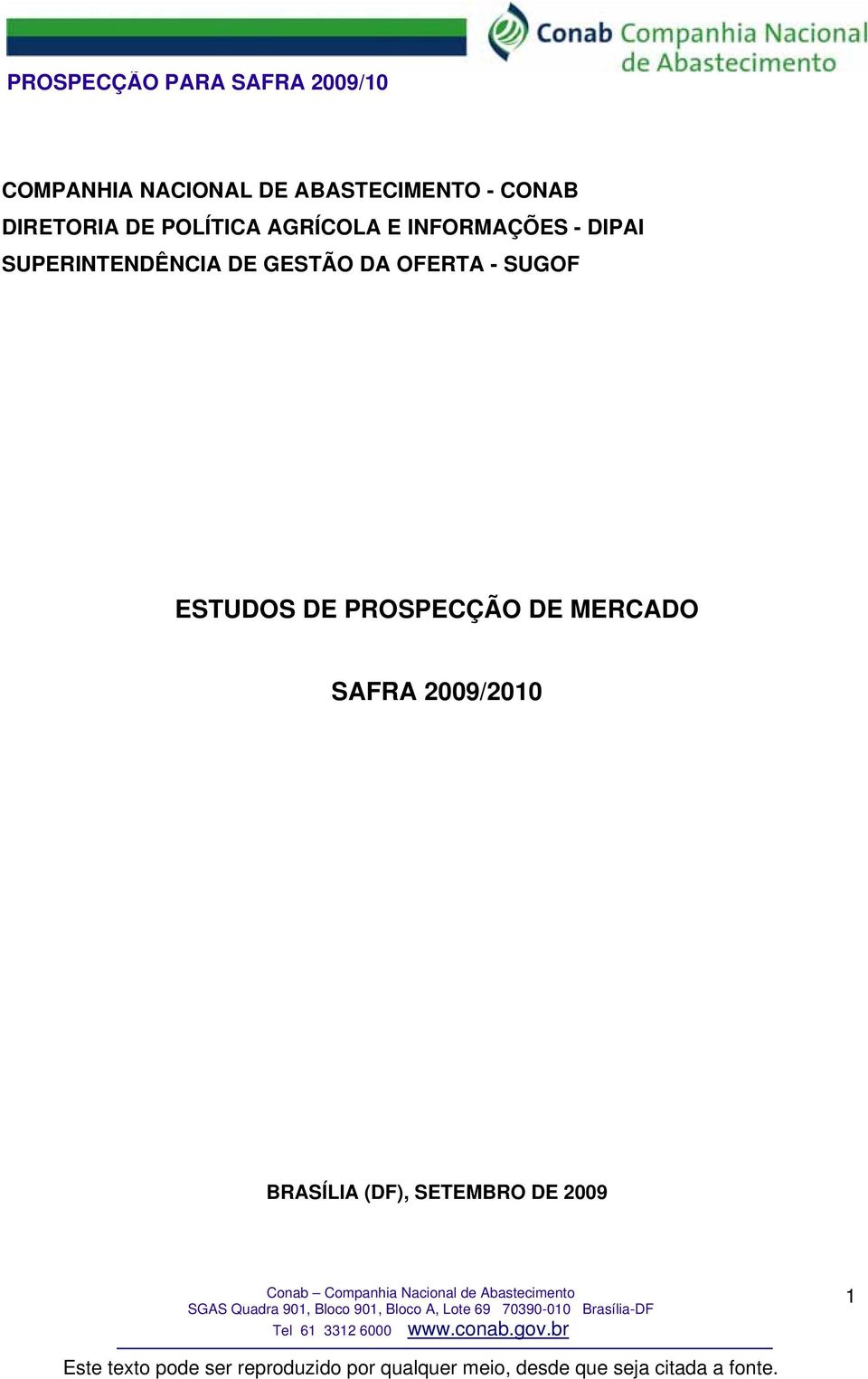 Conab Companhia Nacional de Abastecimento

PROSPECÇÃO PARA SAFRA 2009/10

COMPANHIA NACIONAL DE ABASTECIMENTO - CONAB
DIRETORIA DE POLÍTICA AGRÍCOLA E INFORMAÇÕES - DIPAI
SUPERINTENDÊNCIA DE GESTÃO DA OFERTA - SUGOF

ESTUDOS DE PROSPECÇÃO DE MERCADO

SAFRA 2009/2010

BRASÍLIA (DF), SETEMBRO DE 2009

Conab – Companhia Nacional de Abastecimento
SGAS Quadra 901, Bloco 901, Bloco A, Lote 69 70390-010 Brasília-DF
Tel 61 3312 6000 www.conab.gov.br

1

Este texto pode ser reproduzido por qualquer meio, desde que seja citada a fonte.